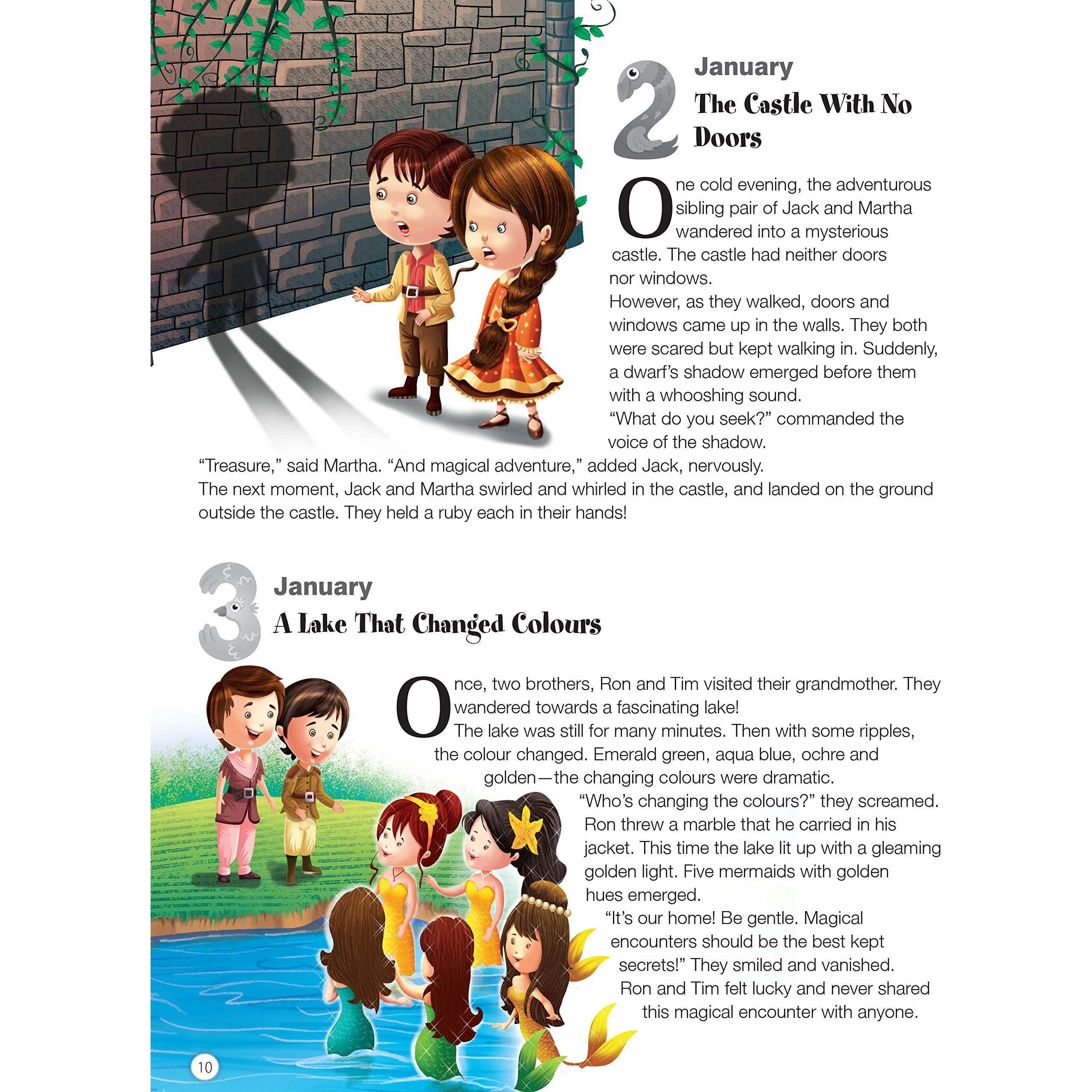 2 January
The Castle With No Doors

One cold evening, the adventurous sibling pair of Jack and Martha wandered into a mysterious castle. The castle had neither doors nor windows.
However, as they walked, doors and windows came up in the walls. They both were scared but kept walking in. Suddenly, a dwarf's shadow emerged before them with a whooshing sound.
"What do you seek?" commanded the voice of the shadow.
"Treasure," said Martha. "And magical adventure," added Jack, nervously.
The next moment, Jack and Martha swirled and whirled in the castle, and landed on the ground outside the castle. They held a ruby each in their hands!

3 January
A Lake That Changed Colours

Once, two brothers, Ron and Tim visited their grandmother. They wandered towards a fascinating lake!
The lake was still for many minutes. Then with some ripples, the colour changed. Emerald green, aqua blue, ochre and golden—the changing colours were dramatic.
"Who's changing the colours?" they screamed.
Ron threw a marble that he carried in his jacket. This time the lake lit up with a gleaming golden light. Five mermaids with golden hues emerged.
"It's our home! Be gentle. Magical encounters should be the best kept secrets!" They smiled and vanished.
Ron and Tim felt lucky and never shared this magical encounter with anyone.

10